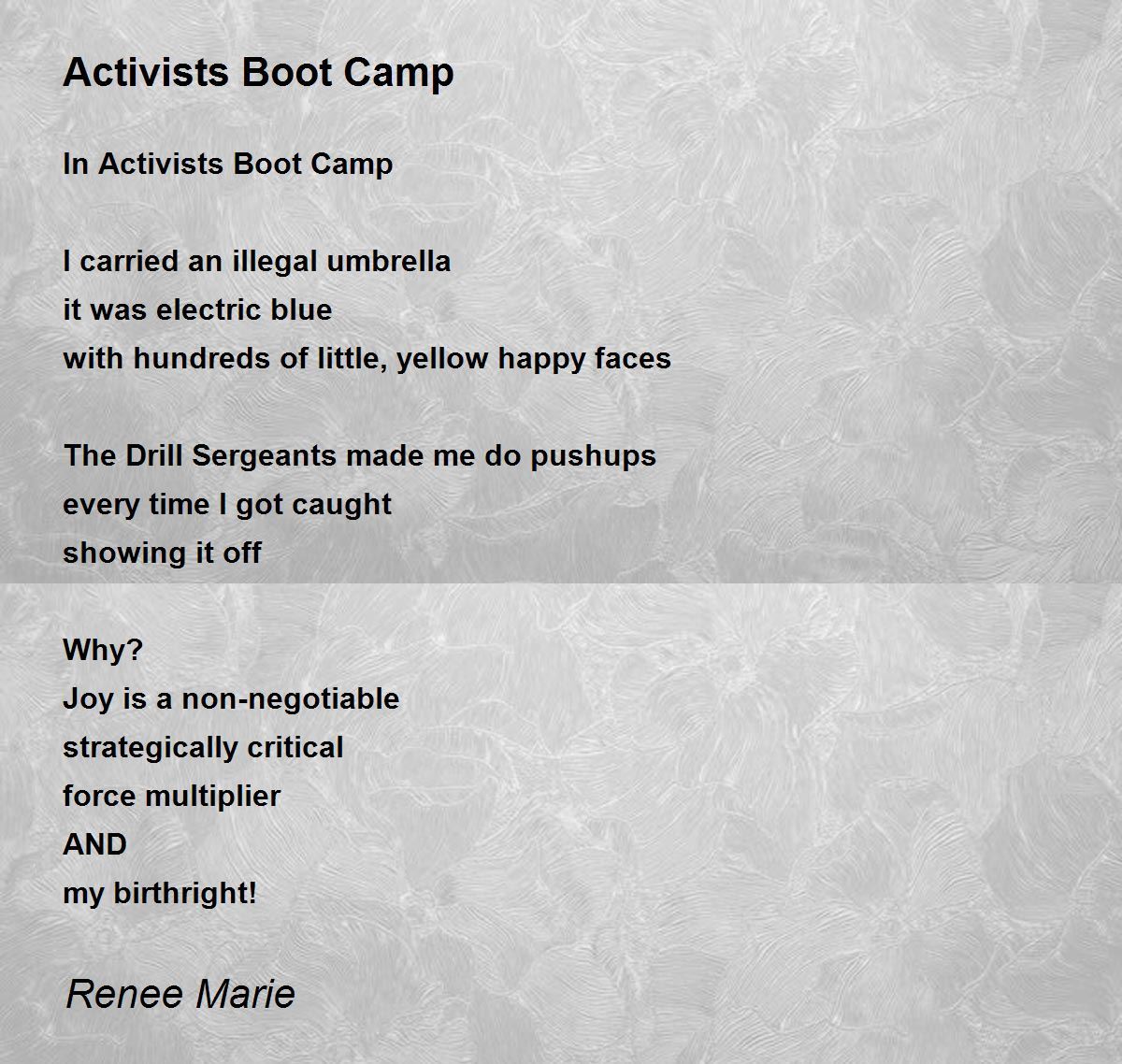 Activists Boot Camp

In Activists Boot Camp

I carried an illegal umbrella
it was electric blue
with hundreds of little, yellow happy faces

The Drill Sergeants made me do pushups
every time I got caught
showing it off

Why?
Joy is a non-negotiable
strategically critical
force multiplier
AND
my birthright!

Renee Marie